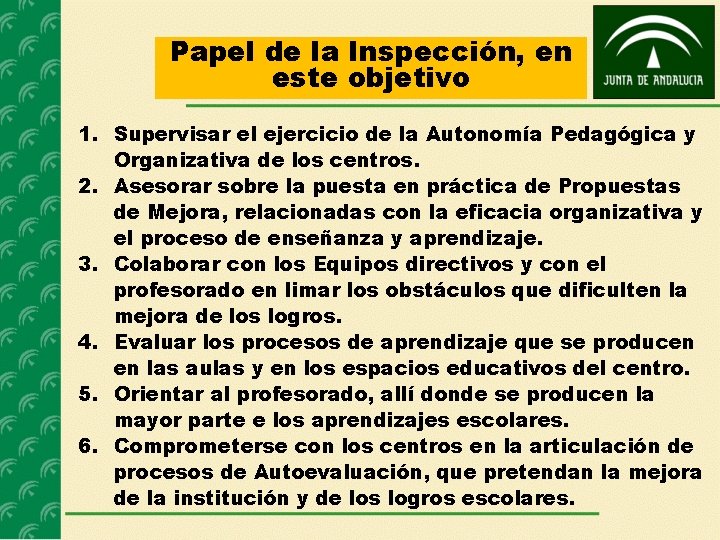 Papel de la Inspección, en este objetivo

JUNTA DE ANDALUCIA

1. Supervisar el ejercicio de la Autonomía Pedagógica y Organizativa de los centros.
2. Asesorar sobre la puesta en práctica de Propuestas de Mejora, relacionadas con la eficacia organizativa y el proceso de enseñanza y aprendizaje.
3. Colaborar con los Equipos directivos y con el profesorado en limar los obstáculos que dificulten la mejora de los logros.
4. Evaluar los procesos de aprendizaje que se producen en las aulas y en los espacios educativos del centro.
5. Orientar al profesorado, allí donde se producen la mayor parte e los aprendizajes escolares.
6. Comprometerse con los centros en la articulación de procesos de Autoevaluación, que pretendan la mejora de la institución y de los logros escolares.